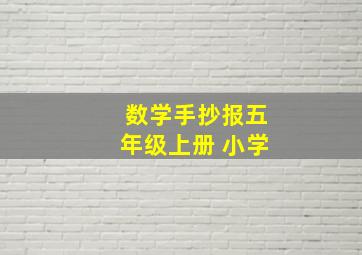 数学手抄报五年级上册 小学